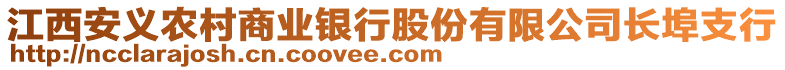 江西安义农村商业银行股份有限公司长埠支行
http://ncclarajosh.cn.coovee.com